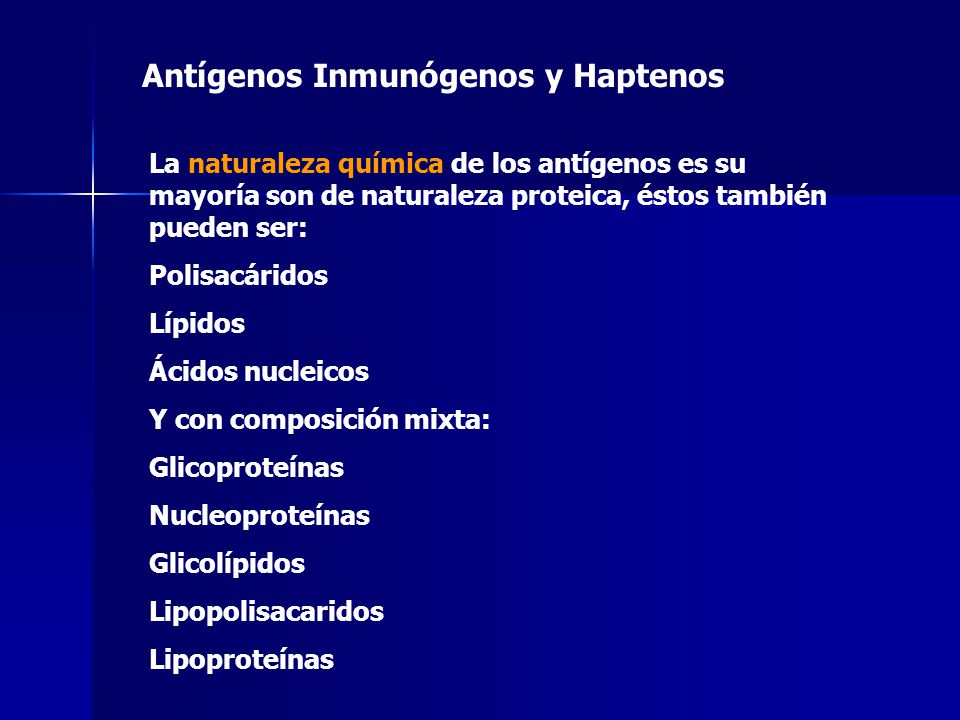 Antígenos Inmunógenos y Haptenos

La naturaleza química de los antígenos es su mayoría son de naturaleza proteica, éstos también pueden ser:

Polisacáridos

Lípidos

Ácidos nucleicos

Y con composición mixta:

Glicoproteínas

Nucleoproteínas

Glicolípidos

Lipopolisacaridos

Lipoproteínas